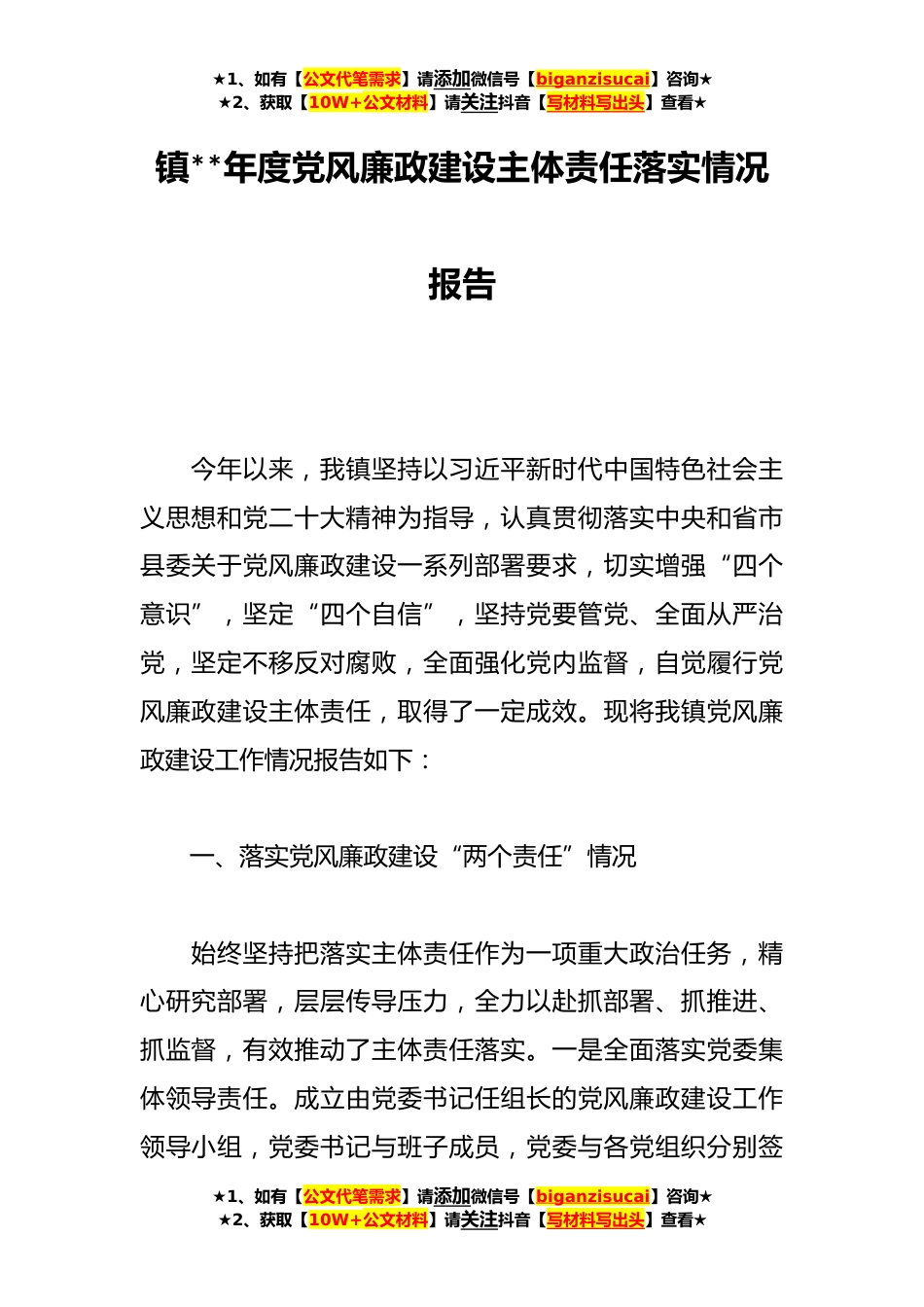 ★1、如有【公文代笔需求】请添加微信号【biganzisucai】咨询★
★2、获取【10W+公文材料】请关注抖音【写材料写出头】查看★

镇**年度党风廉政建设主体责任落实情况报告

今年以来，我镇坚持以习近平新时代中国特色社会主义思想和党二十大精神为指导，认真贯彻落实中央和省市县委关于党风廉政建设一系列部署要求，切实增强“四个意识”，坚定“四个自信”，坚持党要管党、全面从严治党，坚定不移反对腐败，全面强化党内监督，自觉履行党风廉政建设主体责任，取得了一定成效。现将我镇党风廉政建设工作情况报告如下：

一、落实党风廉政建设“两个责任”情况

始终坚持把落实主体责任作为一项重大政治任务，精心研究部署，层层传导压力，全力以赴抓部署、抓推进、抓监督，有效推动了主体责任落实。一是全面落实党委集体领导责任。成立由党委书记任组长的党风廉政建设工作领导小组，党委书记与班子成员，党委与各党组织分别签

★1、如有【公文代笔需求】请添加微信号【biganzisucai】咨询★
★2、获取【10W+公文材料】请关注抖音【写材料写出头】查看★